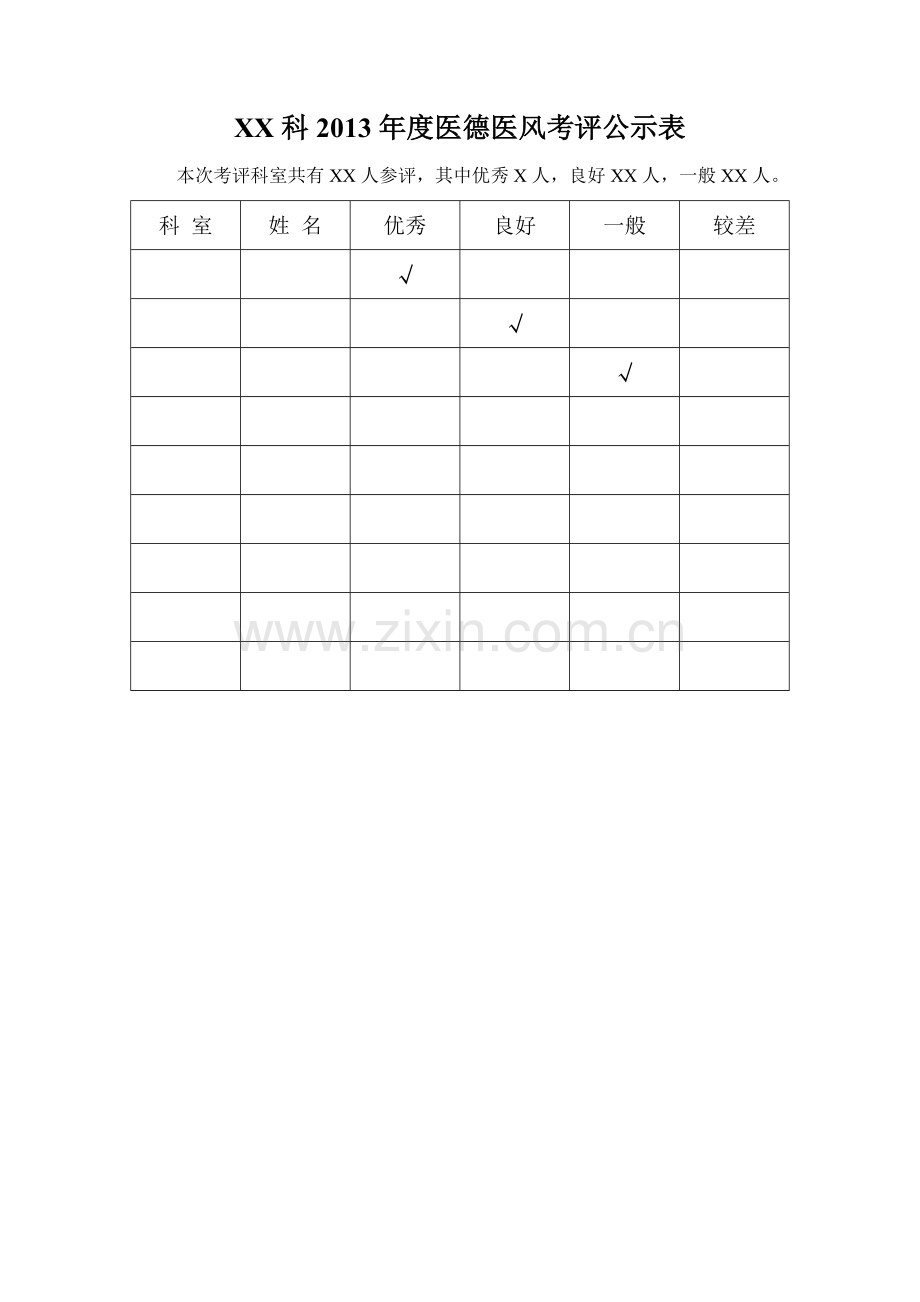 XX科2013年度医德医风考评公示表

本次考评科室共有XX人参评，其中优秀X人，良好XX人，一般XX人。

| 科 室 | 姓 名 | 优秀 | 良好 | 一般 | 较差 |
|---|---|---|---|---|---|
| | | √ | | | |
| | | | √ | | |
| | | | | √ | |
| | | | | | |
| | | | | | |
| | | | | | |
| | | | | | |
| | | | | | |
| | | | | | |

www.zixin.com.cn